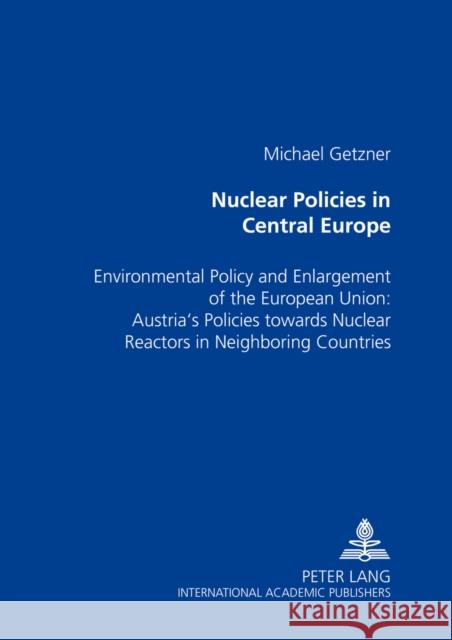 Michael Getzner

Nuclear Policies in Central Europe

Environmental Policy and Enlargement of the European Union: Austria's Policies towards Nuclear Reactors in Neighboring Countries

PETER LANG
INTERNATIONAL ACADEMIC PUBLISHERS